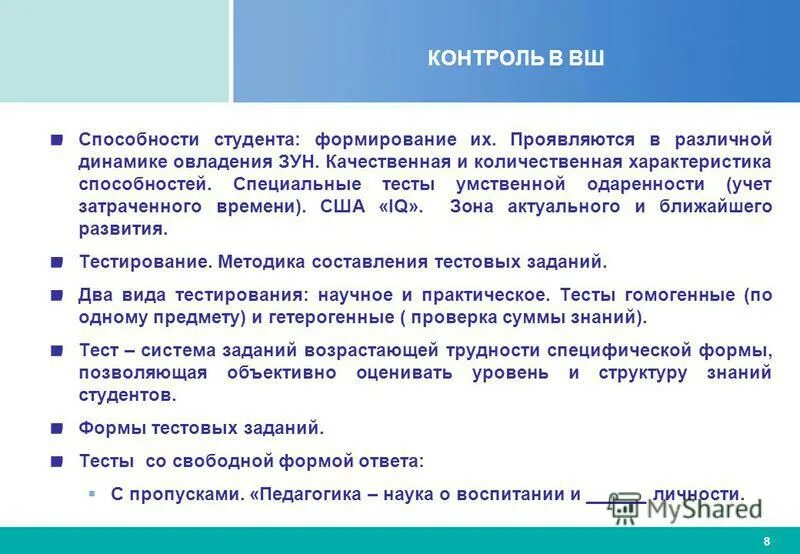 КОНТРОЛЬ В ВШ

Способности студента: формирование их. Проявляются в различной динамике овладения ЗУН. Качественная и количественная характеристика способностей. Специальные тесты умственной одаренности (учет затраченного времени). США «IQ». Зона актуального и ближайшего развития.

Тестирование. Методика составления тестовых заданий.

Два вида тестирования: научное и практическое. Тесты гомогенные (по одному предмету) и гетерогенные ( проверка суммы знаний).

Тест – система заданий возрастающей трудности специфической формы, позволяющая объективно оценивать уровень и структуру знаний студентов.

Формы тестовых заданий.

Тесты со свободной формой ответа:

С пропусками. «Педагогика – наука о воспитании и ______ личности.

MyShared

8